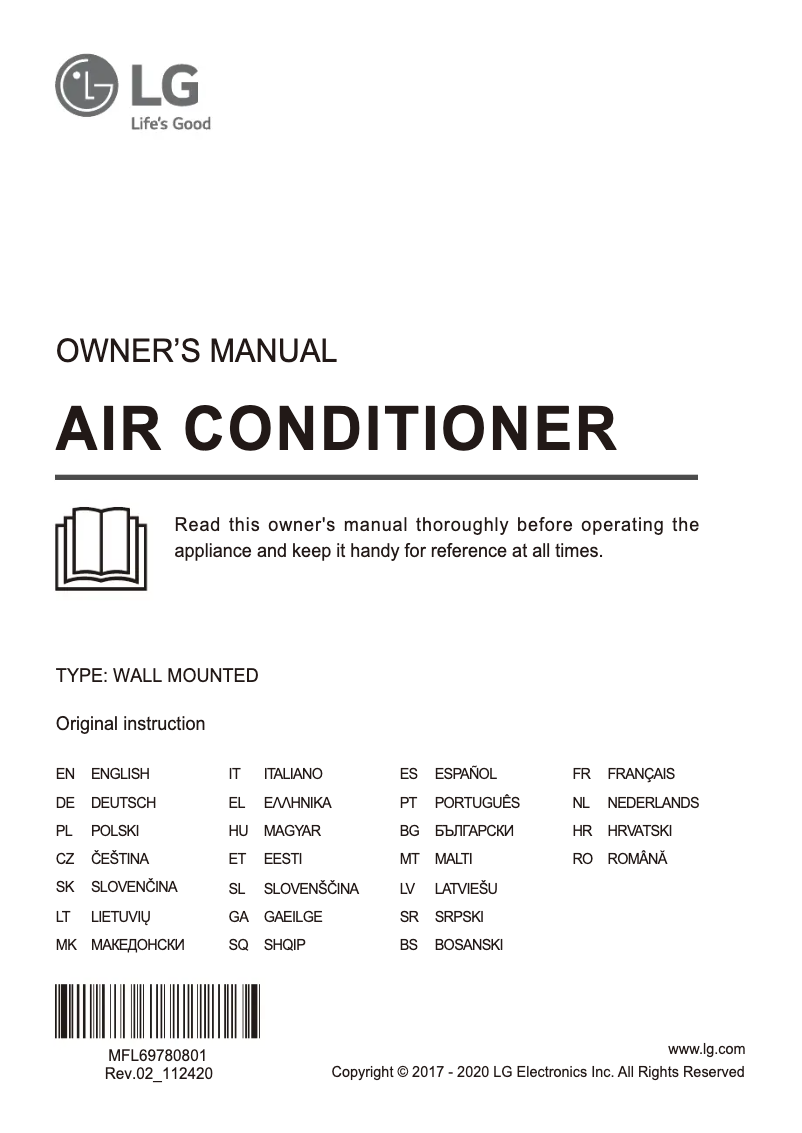 LG
Life's Good

OWNER'S MANUAL

AIR CONDITIONER

Read this owner's manual thoroughly before operating the appliance and keep it handy for reference at all times.

TYPE: WALL MOUNTED

Original instruction

EN ENGLISH
DE DEUTSCH
PL POLSKI
CZ ČEŠTINA
SK SLOVENČINA
LT LIETUVIŲ
MK МАКЕДОНСКИ

IT ITALIANO
EL ΕΛΛΗΝΙΚΑ
HU MAGYAR
ET EESTI
SL SLOVENŠČINA
GA GAEILGE
SQ SHQIP

ES ESPAÑOL
PT PORTUGUÊS
BG БЪЛГАРСКИ
MT MALTI
LV LATVIEŠU
SR SRPSKI
BS BOSANSKI

FR FRANÇAIS
NL NEDERLANDS
HR HRVATSKI
RO ROMÂNĂ

MFL69780801
Rev.02_112420

www.lg.com
Copyright © 2017 - 2020 LG Electronics Inc. All Rights Reserved